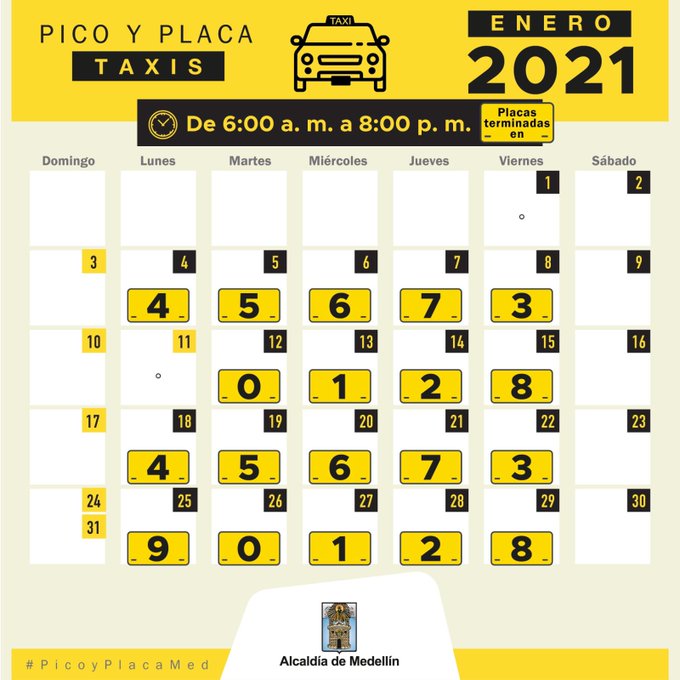 PICO Y PLACA
TAXIS

TAXI

ENERO
2021

De 6:00 a. m. a 8:00 p. m.

Placas terminadas en

| Domingo | Lunes | Martes | Miércoles | Jueves | Viernes | Sábado |
|---|---|---|---|---|---|---|
| | | | | | 1 | 2 |
| 3 | 4 4 | 5 5 | 6 6 | 7 7 | 8 3 | 9 |
| 10 | 11 | 12 0 | 13 1 | 14 2 | 15 8 | 16 |
| 17 | 18 4 | 19 5 | 20 6 | 21 7 | 22 3 | 23 |
| 24 31 | 25 9 | 26 0 | 27 1 | 28 2 | 29 8 | 30 |

#PicoyPlacaMed

Alcaldía de Medellín